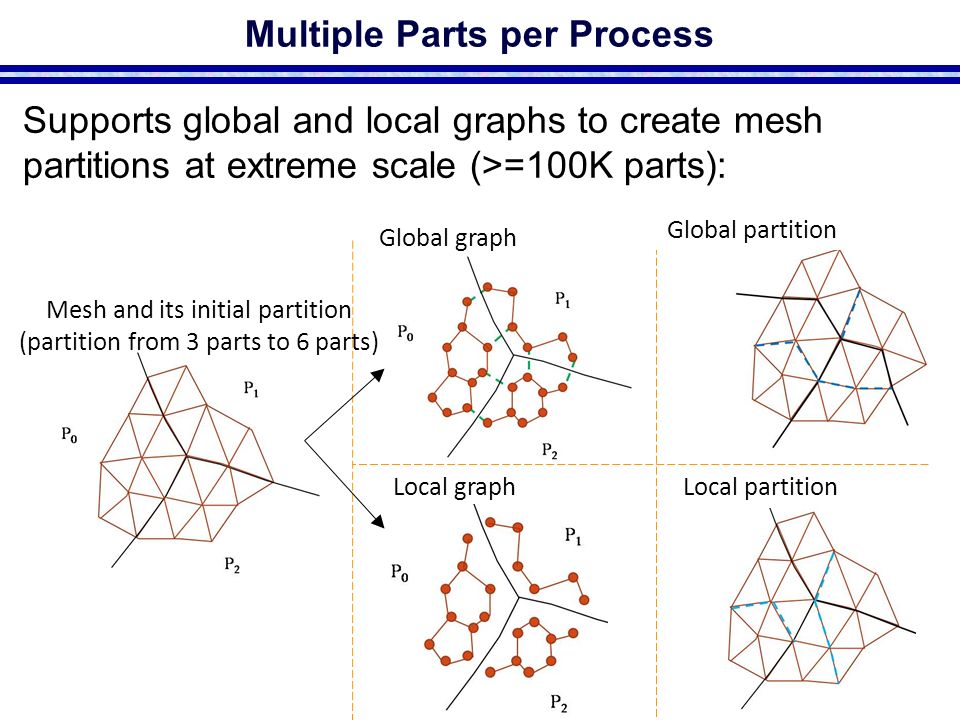 Multiple Parts per Process

Supports global and local graphs to create mesh partitions at extreme scale (>=100K parts):

Mesh and its initial partition
(partition from 3 parts to 6 parts)

$P_0$

$P_1$

$P_2$

Global graph

$P_0$

$P_1$

$P_2$

Global partition

Local graph

$P_0$

$P_1$

$P_2$

Local partition